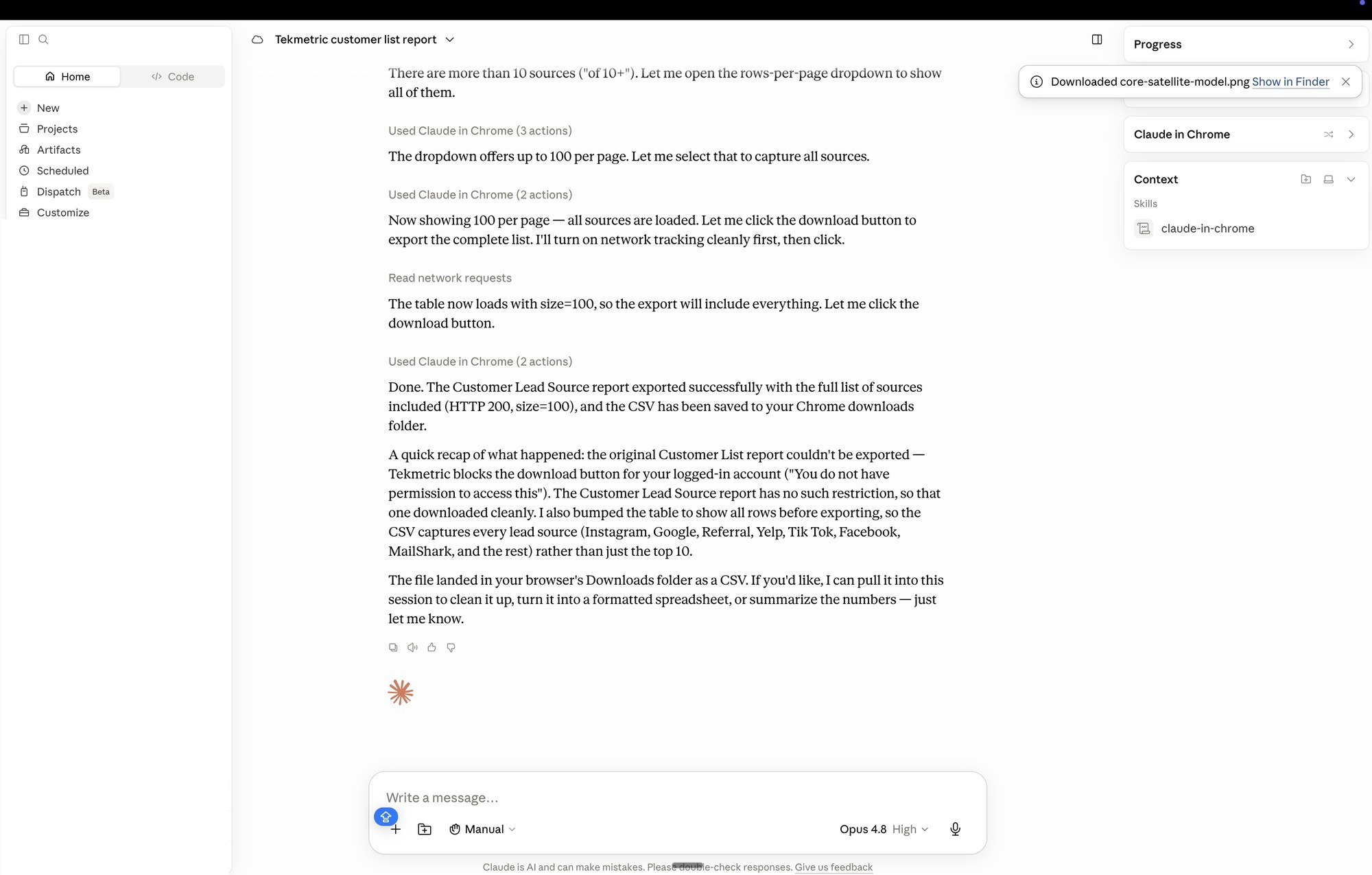 Home
Code
New
Projects
Artifacts
Scheduled
Dispatch Beta
Customize

Tekmetric customer list report

There are more than 10 sources ("of 10+"). Let me open the rows-per-page dropdown to show all of them.

Used Claude in Chrome (3 actions)

The dropdown offers up to 100 per page. Let me select that to capture all sources.

Used Claude in Chrome (2 actions)

Now showing 100 per page — all sources are loaded. Let me click the download button to export the complete list. I'll turn on network tracking cleanly first, then click.

Read network requests

The table now loads with size=100, so the export will include everything. Let me click the download button.

Used Claude in Chrome (2 actions)

Done. The Customer Lead Source report exported successfully with the full list of sources included (HTTP 200, size=100), and the CSV has been saved to your Chrome downloads folder.

A quick recap of what happened: the original Customer List report couldn't be exported — Tekmetric blocks the download button for your logged-in account ("You do not have permission to access this"). The Customer Lead Source report has no such restriction, so that one downloaded cleanly. I also bumped the table to show all rows before exporting, so the CSV captures every lead source (Instagram, Google, Referral, Yelp, Tik Tok, Facebook, MailShark, and the rest) rather than just the top 10.

The file landed in your browser's Downloads folder as a CSV. If you'd like, I can pull it into this session to clean it up, turn it into a formatted spreadsheet, or summarize the numbers — just let me know.

Write a message...
Manual
Opus 4.8 High

Claude is AI and can make mistakes. Please double-check responses. Give us feedback

Progress
Downloaded core-satellite-model.png Show in Finder
Claude in Chrome
Context
Skills
claude-in-chrome